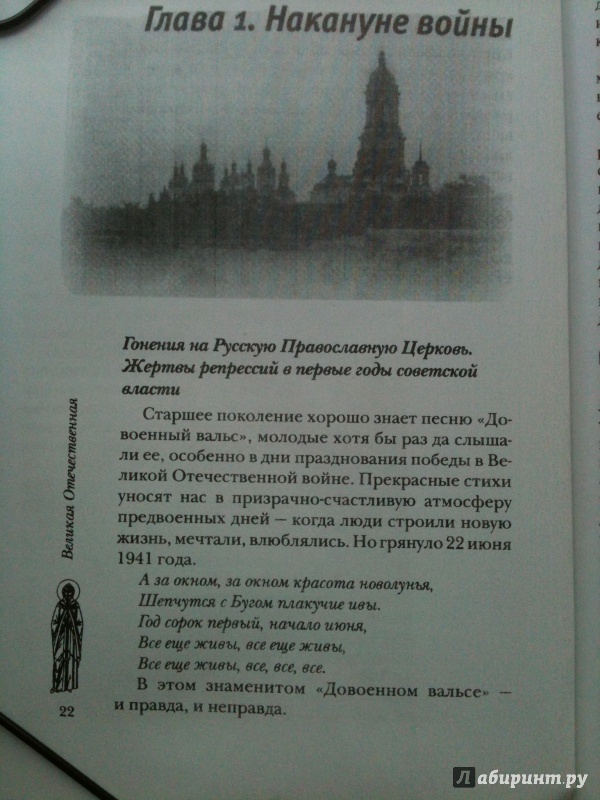 Глава 1. Накануне войны

Гонения на Русскую Православную Церковь. Жертвы репрессий в первые годы советской власти

Старшее поколение хорошо знает песню «Довоенный вальс», молодые хотя бы раз да слышали ее, особенно в дни празднования победы в Великой Отечественной войне. Прекрасные стихи уносят нас в призрачно-счастливую атмосферу предвоенных дней — когда люди строили новую жизнь, мечтали, влюблялись. Но грянуло 22 июня 1941 года.

А за окном, за окном красота новолунья,
Шепчутся с Бугом плакучие ивы.
Год сорок первый, начало июня,
Все еще живы, все еще живы,
Все еще живы, все, все, все.

В этом знаменитом «Довоенном вальсе» — и правда, и неправда.

Великая Отечественная

22

Лабиринт.ру